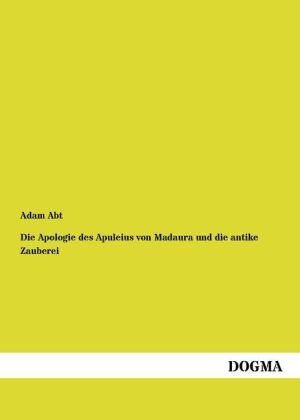 Adam Abt

Die Apologie des Apuleius von Madaura und die antike Zauberei

DOGMA